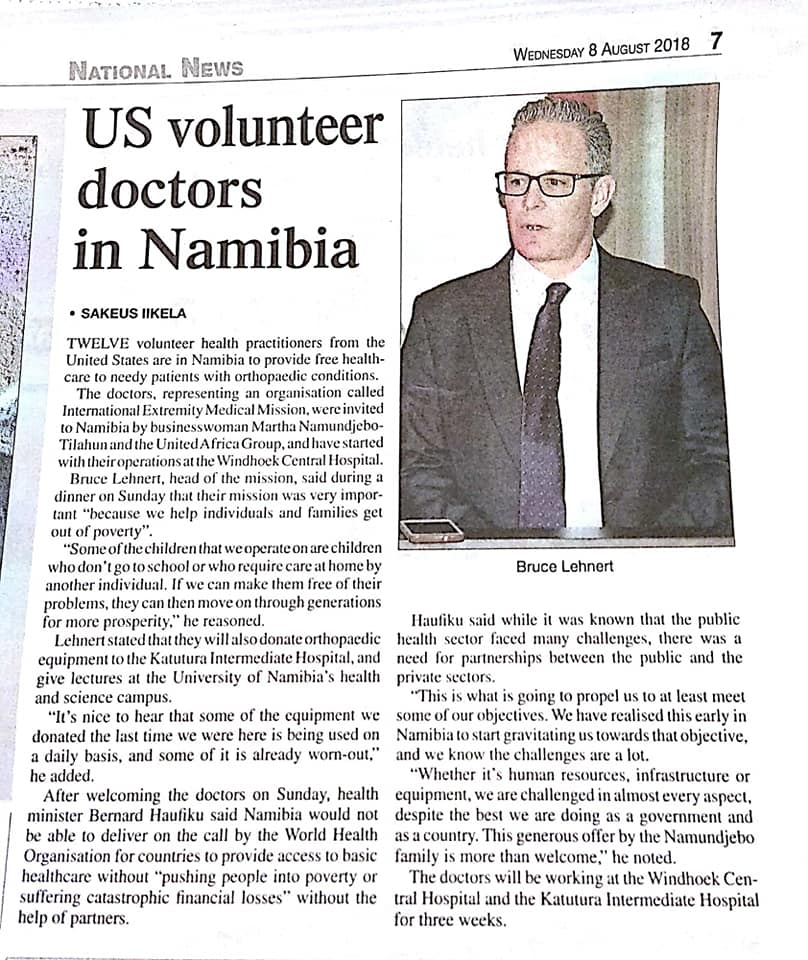 NATIONAL NEWS

WEDNESDAY 8 AUGUST 2018 7

US volunteer doctors in Namibia

• SAKEUS IIKELA

TWELVE volunteer health practitioners from the United States are in Namibia to provide free healthcare to needy patients with orthopaedic conditions.

The doctors, representing an organisation called International Extremity Medical Mission, were invited to Namibia by businesswoman Martha Namundjebo-Tilahun and the United Africa Group, and have started with their operations at the Windhoek Central Hospital.

Bruce Lehnert, head of the mission, said during a dinner on Sunday that their mission was very important "because we help individuals and families get out of poverty".

"Some of the children that we operate on are children who don't go to school or who require care at home by another individual. If we can make them free of their problems, they can then move on through generations for more prosperity," he reasoned.

Lehnert stated that they will also donate orthopaedic equipment to the Katutura Intermediate Hospital, and give lectures at the University of Namibia's health and science campus.

"It's nice to hear that some of the equipment we donated the last time we were here is being used on a daily basis, and some of it is already worn-out," he added.

After welcoming the doctors on Sunday, health minister Bernard Haufiku said Namibia would not be able to deliver on the call by the World Health Organisation for countries to provide access to basic healthcare without "pushing people into poverty or suffering catastrophic financial losses" without the help of partners.

Bruce Lehnert

Haufiku said while it was known that the public health sector faced many challenges, there was a need for partnerships between the public and the private sectors.

"This is what is going to propel us to at least meet some of our objectives. We have realised this early in Namibia to start gravitating us towards that objective, and we know the challenges are a lot.

"Whether it's human resources, infrastructure or equipment, we are challenged in almost every aspect, despite the best we are doing as a government and as a country. This generous offer by the Namundjebo family is more than welcome," he noted.

The doctors will be working at the Windhoek Central Hospital and the Katutura Intermediate Hospital for three weeks.